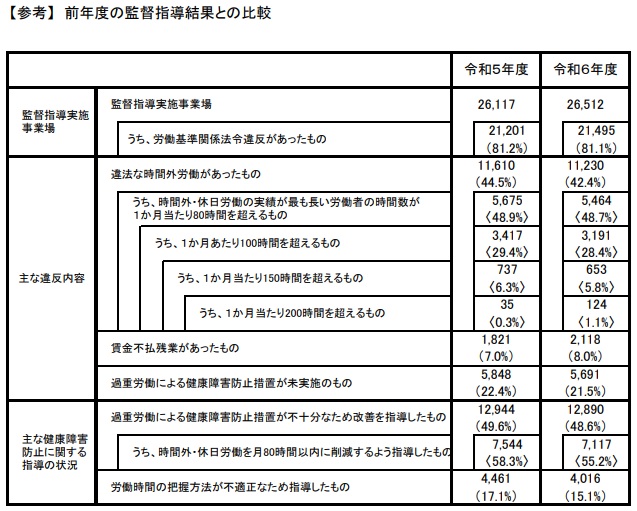 【参考】 前年度の監督指導結果との比較

| | | 令和5年度 | 令和6年度 |
|---|---|---|---|
| 監督指導実施事業場 | 監督指導実施事業場 | 26,117 | 26,512 |
| | うち、労働基準関係法令違反があったもの | 21,201 (81.2%) | 21,495 (81.1%) |
| 主な違反内容 | 違法な時間外労働があったもの | 11,610 (44.5%) | 11,230 (42.4%) |
| | うち、時間外・休日労働の実績が最も長い労働者の時間数が1か月当たり80時間を超えるもの | 5,675 〈48.9%〉 | 5,464 〈48.7%〉 |
| | うち、1か月あたり100時間を超えるもの | 3,417 〈29.4%〉 | 3,191 〈28.4%〉 |
| | うち、1か月当たり150時間を超えるもの | 737 〈6.3%〉 | 653 〈5.8%〉 |
| | うち、1か月当たり200時間を超えるもの | 35 〈0.3%〉 | 124 〈1.1%〉 |
| | 賃金不払残業があったもの | 1,821 (7.0%) | 2,118 (8.0%) |
| | 過重労働による健康障害防止措置が未実施のもの | 5,848 (22.4%) | 5,691 (21.5%) |
| 主な健康障害防止に関する指導の状況 | 過重労働による健康障害防止措置が不十分なため改善を指導したもの | 12,944 (49.6%) | 12,890 (48.6%) |
| | うち、時間外・休日労働を月80時間以内に削減するよう指導したもの | 7,544 〈58.3%〉 | 7,117 〈55.2%〉 |
| | 労働時間の把握方法が不適正なため指導したもの | 4,461 (17.1%) | 4,016 (15.1%) |